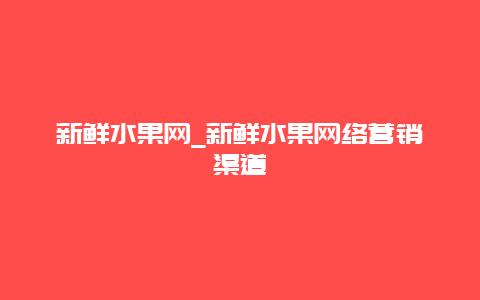 新鲜水果网_新鲜水果网络营销渠道